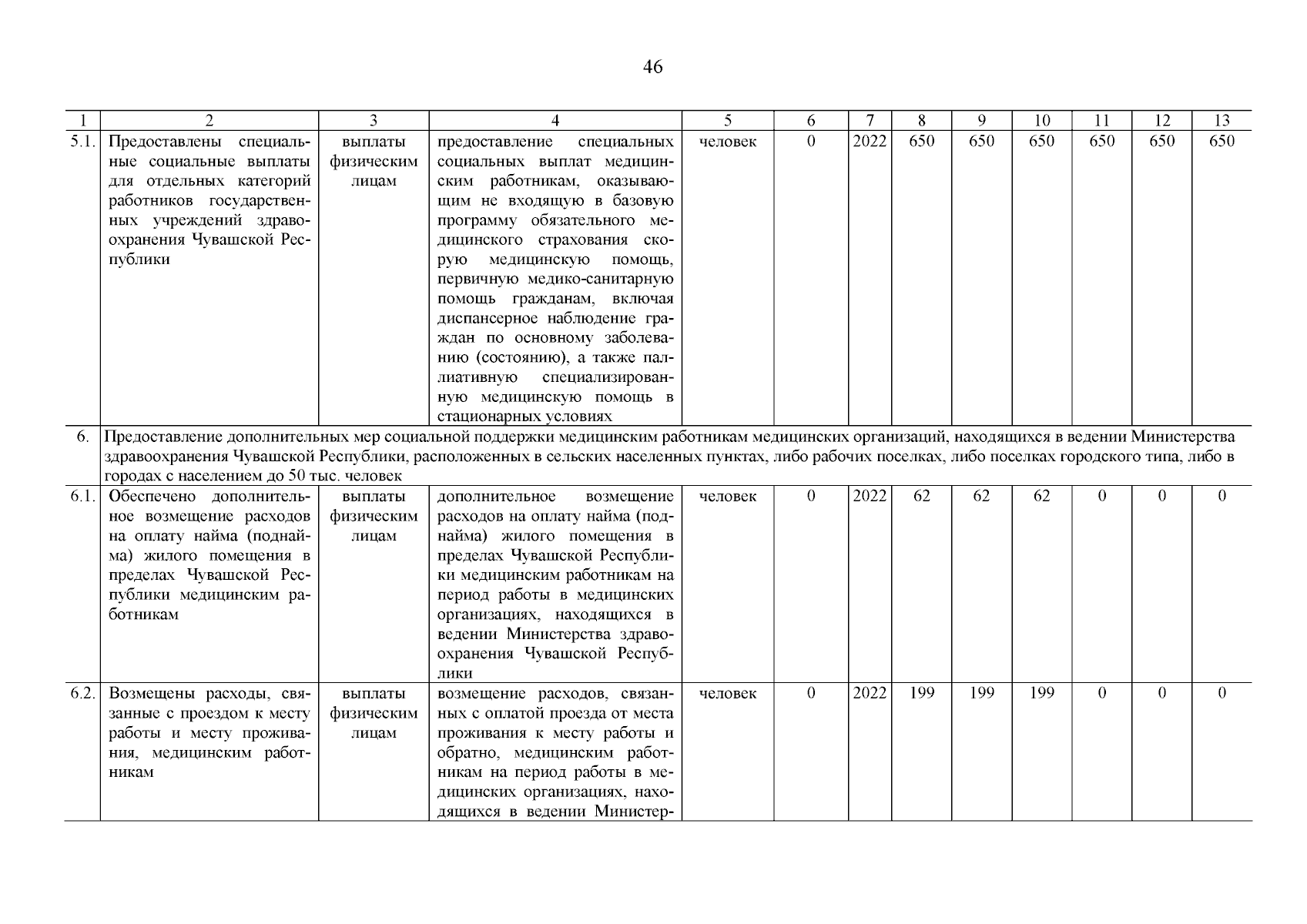 46

| 1 | 2 | 3 | 4 | 5 | 6 | 7 | 8 | 9 | 10 | 11 | 12 | 13 |
|---|---|---|---|---|---|---|---|---|---|---|---|---|
| 5.1. | Предоставлены специальные социальные выплаты для отдельных категорий работников государственных учреждений здравоохранения Чувашской Республики | выплаты физическим лицам | предоставление специальных социальных выплат медицинским работникам, оказывающим не входящую в базовую программу обязательного медицинского страхования скорую медицинскую помощь, первичную медико-санитарную помощь гражданам, включая диспансерное наблюдение граждан по основному заболеванию (состоянию), а также паллиативную специализированную медицинскую помощь в стационарных условиях | человек | 0 | 2022 | 650 | 650 | 650 | 650 | 650 | 650 |
| 6. | Предоставление дополнительных мер социальной поддержки медицинским работникам медицинских организаций, находящихся в ведении Министерства здравоохранения Чувашской Республики, расположенных в сельских населенных пунктах, либо рабочих поселках, либо поселках городского типа, либо в городах с населением до 50 тыс. человек | | | | | | | | | | | |
| 6.1. | Обеспечено дополнительное возмещение расходов на оплату найма (поднайма) жилого помещения в пределах Чувашской Республики медицинским работникам | выплаты физическим лицам | дополнительное возмещение расходов на оплату найма (поднайма) жилого помещения в пределах Чувашской Республики медицинским работникам на период работы в медицинских организациях, находящихся в ведении Министерства здравоохранения Чувашской Республики | человек | 0 | 2022 | 62 | 62 | 62 | 0 | 0 | 0 |
| 6.2. | Возмещены расходы, связанные с проездом к месту работы и месту проживания, медицинским работникам | выплаты физическим лицам | возмещение расходов, связанных с оплатой проезда от места проживания к месту работы и обратно, медицинским работникам на период работы в медицинских организациях, находящихся в ведении Министер- | человек | 0 | 2022 | 199 | 199 | 199 | 0 | 0 | 0 |